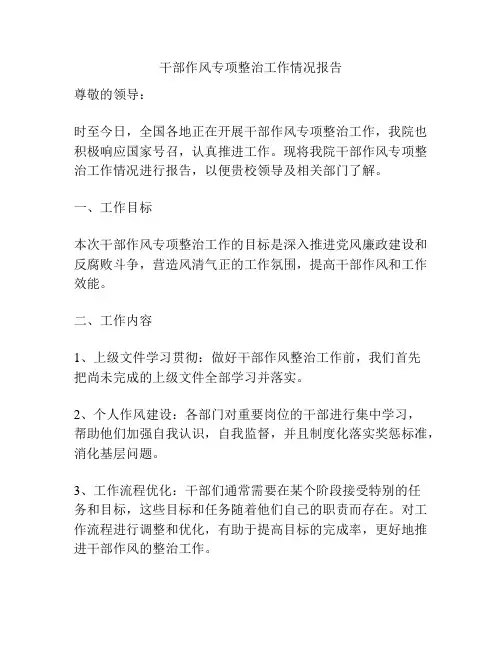 干部作风专项整治工作情况报告

尊敬的领导：

时至今日，全国各地正在开展干部作风专项整治工作，我院也积极响应国家号召，认真推进工作。现将我院干部作风专项整治工作情况进行报告，以便贵校领导及相关部门了解。

一、工作目标

本次干部作风专项整治工作的目标是深入推进党风廉政建设和反腐败斗争，营造风清气正的工作氛围，提高干部作风和工作效能。

二、工作内容

1、上级文件学习贯彻：做好干部作风整治工作前，我们首先把尚未完成的上级文件全部学习并落实。

2、个人作风建设：各部门对重要岗位的干部进行集中学习，帮助他们加强自我认识，自我监督，并且制度化落实奖惩标准，消化基层问题。

3、工作流程优化：干部们通常需要在某个阶段接受特别的任务和目标，这些目标和任务随着他们自己的职责而存在。对工作流程进行调整和优化，有助于提高目标的完成率，更好地推进干部作风的整治工作。